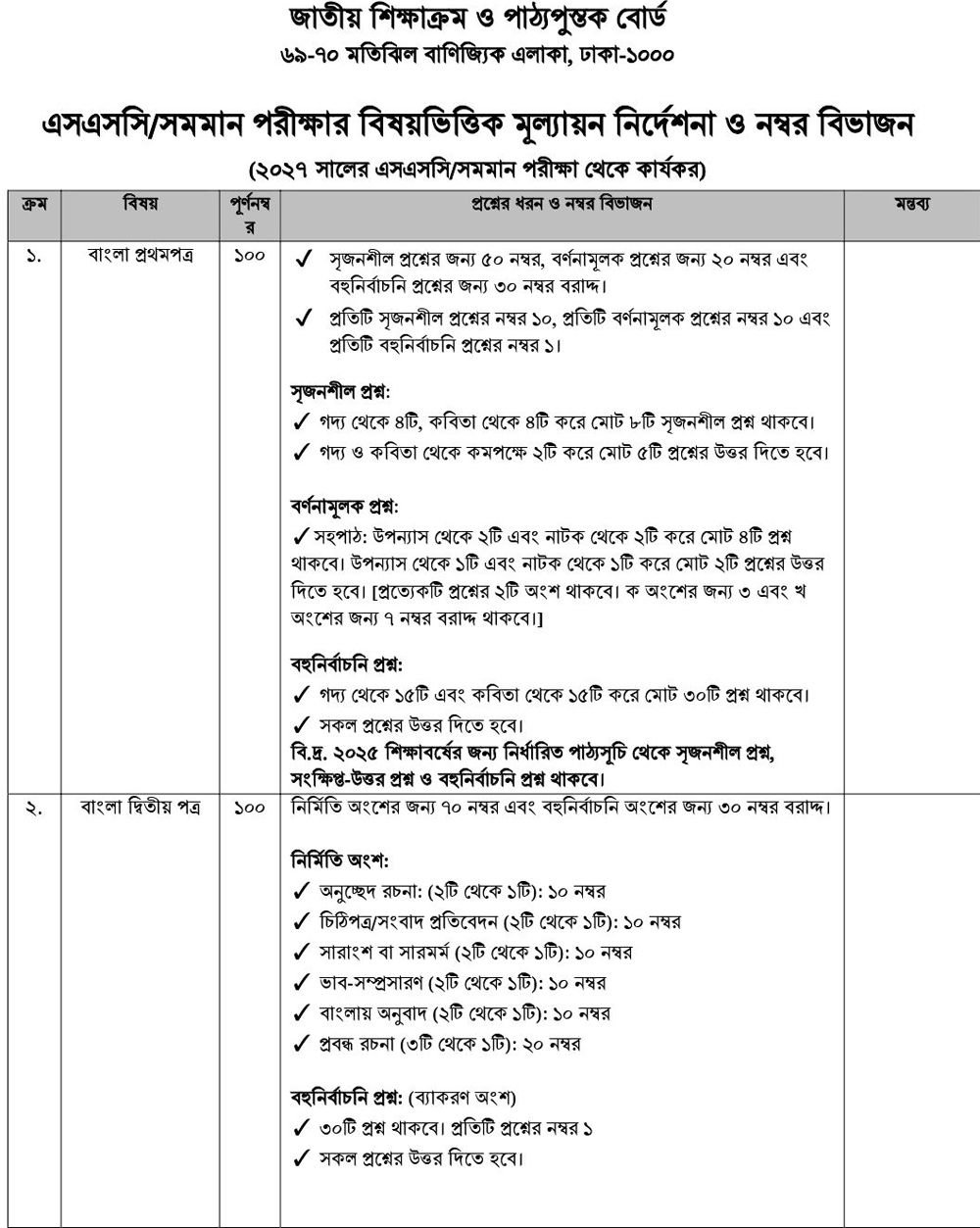 জাতীয় শিক্ষাক্রম ও পাঠ্যপুস্তক বোর্ড
৬৯-৭০ মতিঝিল বাণিজ্যিক এলাকা, ঢাকা-১০০০

এসএসসি/সমমান পরীক্ষার বিষয়ভিত্তিক মূল্যায়ন নির্দেশনা ও নম্বর বিভাজন
(২০২৭ সালের এসএসসি/সমমান পরীক্ষা থেকে কার্যকর)

| ক্রম | বিষয় | পূর্ণনম্বর | প্রশ্নের ধরন ও নম্বর বিভাজন | মন্তব্য |
|---|---|---|---|---|
| ১. | বাংলা প্রথমপত্র | ১০০ | ✓ সৃজনশীল প্রশ্নের জন্য ৫০ নম্বর, বর্ণনামূলক প্রশ্নের জন্য ২০ নম্বর এবং বহুনির্বাচনি প্রশ্নের জন্য ৩০ নম্বর বরাদ্দ। ✓ প্রতিটি সৃজনশীল প্রশ্নের নম্বর ১০, প্রতিটি বর্ণনামূলক প্রশ্নের নম্বর ১০ এবং প্রতিটি বহুনির্বাচনি প্রশ্নের নম্বর ১। সৃজনশীল প্রশ্ন: ✓ গদ্য থেকে ৪টি, কবিতা থেকে ৪টি করে মোট ৮টি সৃজনশীল প্রশ্ন থাকবে। ✓ গদ্য ও কবিতা থেকে কমপক্ষে ২টি করে মোট ৫টি প্রশ্নের উত্তর দিতে হবে। বর্ণনামূলক প্রশ্ন: ✓ সহপাঠ: উপন্যাস থেকে ২টি এবং নাটক থেকে ২টি করে মোট ৪টি প্রশ্ন থাকবে। উপন্যাস থেকে ১টি এবং নাটক থেকে ১টি করে মোট ২টি প্রশ্নের উত্তর দিতে হবে। [প্রত্যেকটি প্রশ্নের ২টি অংশ থাকবে। ক অংশের জন্য ৩ এবং খ অংশের জন্য ৭ নম্বর বরাদ্দ থাকবে।] বহুনির্বাচনি প্রশ্ন: ✓ গদ্য থেকে ১৫টি এবং কবিতা থেকে ১৫টি করে মোট ৩০টি প্রশ্ন থাকবে। ✓ সকল প্রশ্নের উত্তর দিতে হবে। বি.দ্র. ২০২৫ শিক্ষাবর্ষের জন্য নির্ধারিত পাঠ্যসূচি থেকে সৃজনশীল প্রশ্ন, সংক্ষিপ্ত-উত্তর প্রশ্ন ও বহুনির্বাচনি প্রশ্ন থাকবে। | |
| ২. | বাংলা দ্বিতীয় পত্র | ১০০ | নির্মিতি অংশের জন্য ৭০ নম্বর এবং বহুনির্বাচনি অংশের জন্য ৩০ নম্বর বরাদ্দ। নির্মিতি অংশ: ✓ অনুচ্ছেদ রচনা: (২টি থেকে ১টি): ১০ নম্বর ✓ চিঠিপত্র/সংবাদ প্রতিবেদন (২টি থেকে ১টি): ১০ নম্বর ✓ সারাংশ বা সারমর্ম (২টি থেকে ১টি): ১০ নম্বর ✓ ভাব-সম্প্রসারণ (২টি থেকে ১টি): ১০ নম্বর ✓ বাংলায় অনুবাদ (২টি থেকে ১টি): ১০ নম্বর ✓ প্রবন্ধ রচনা (৩টি থেকে ১টি): ২০ নম্বর বহুনির্বাচনি প্রশ্ন: (ব্যাকরণ অংশ) ✓ ৩০টি প্রশ্ন থাকবে। প্রতিটি প্রশ্নের নম্বর ১ ✓ সকল প্রশ্নের উত্তর দিতে হবে। | |